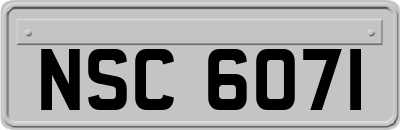 NSC 6071